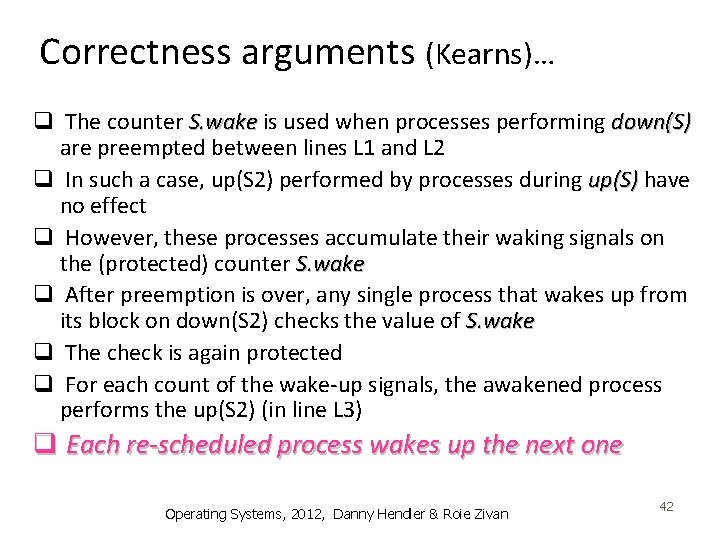 Correctness arguments (Kearns)…

☐ The counter S.wake is used when processes performing down(S) are preempted between lines L1 and L2

☐ In such a case, up(S2) performed by processes during up(S) have no effect

☐ However, these processes accumulate their waking signals on the (protected) counter S.wake

☐ After preemption is over, any single process that wakes up from its block on down(S2) checks the value of S.wake

☐ The check is again protected

☐ For each count of the wake-up signals, the awakened process performs the up(S2) (in line L3)

☐ Each re-scheduled process wakes up the next one

Operating Systems, 2012, Danny Hendler & Roie Zivan

42